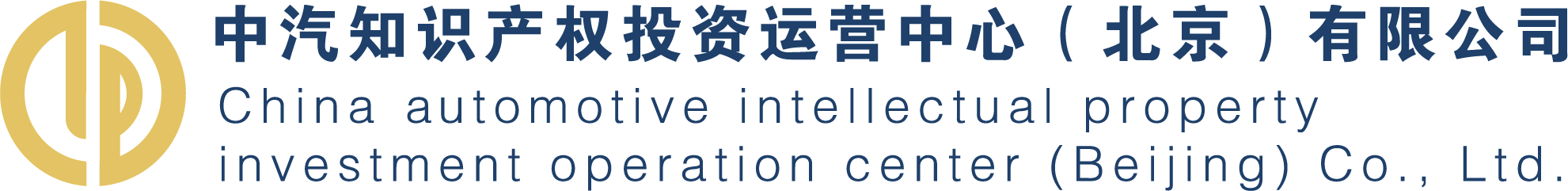 中汽知识产权投资运营中心（北京）有限公司
China automotive intellectual property investment operation center (Beijing) Co., Ltd.